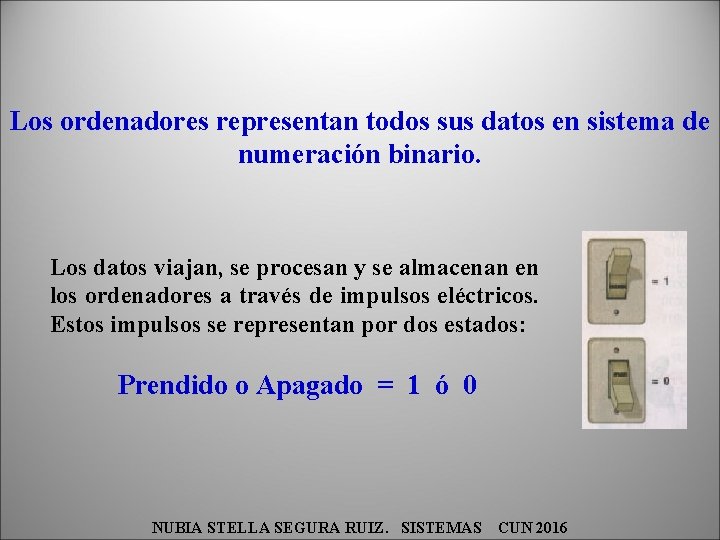 Los ordenadores representan todos sus datos en sistema de numeración binario.

Los datos viajan, se procesan y se almacenan en los ordenadores a través de impulsos eléctricos. Estos impulsos se representan por dos estados:

Prendido o Apagado = 1 ó 0

= 1

= 0

NUBIA STELLA SEGURA RUIZ. SISTEMAS CUN 2016